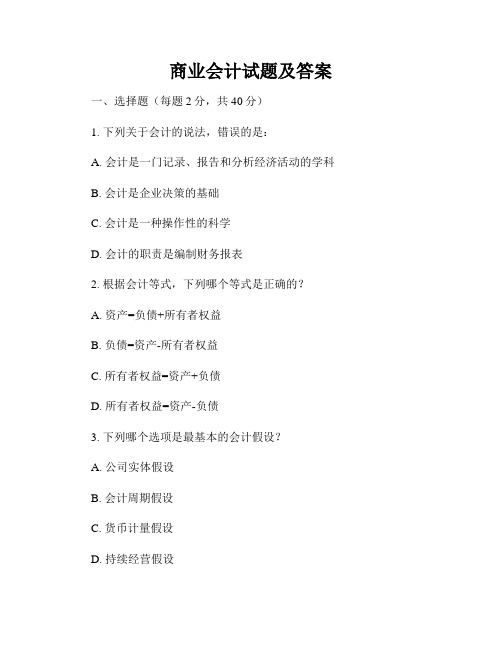 商业会计试题及答案

一、选择题（每题 2 分，共 40 分）

1. 下列关于会计的说法，错误的是：

A. 会计是一门记录、报告和分析经济活动的学科

B. 会计是企业决策的基础

C. 会计是一种操作性的科学

D. 会计的职责是编制财务报表

2. 根据会计等式，下列哪个等式是正确的？

A. 资产=负债+所有者权益

B. 负债=资产-所有者权益

C. 所有者权益=资产+负债

D. 所有者权益=资产-负债

3. 下列哪个选项是最基本的会计假设？

A. 公司实体假设

B. 会计周期假设

C. 货币计量假设

D. 持续经营假设